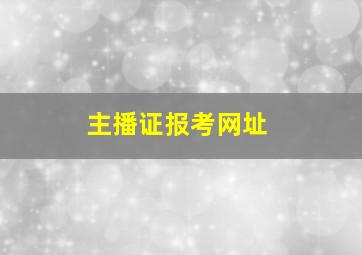 主播证报考网址